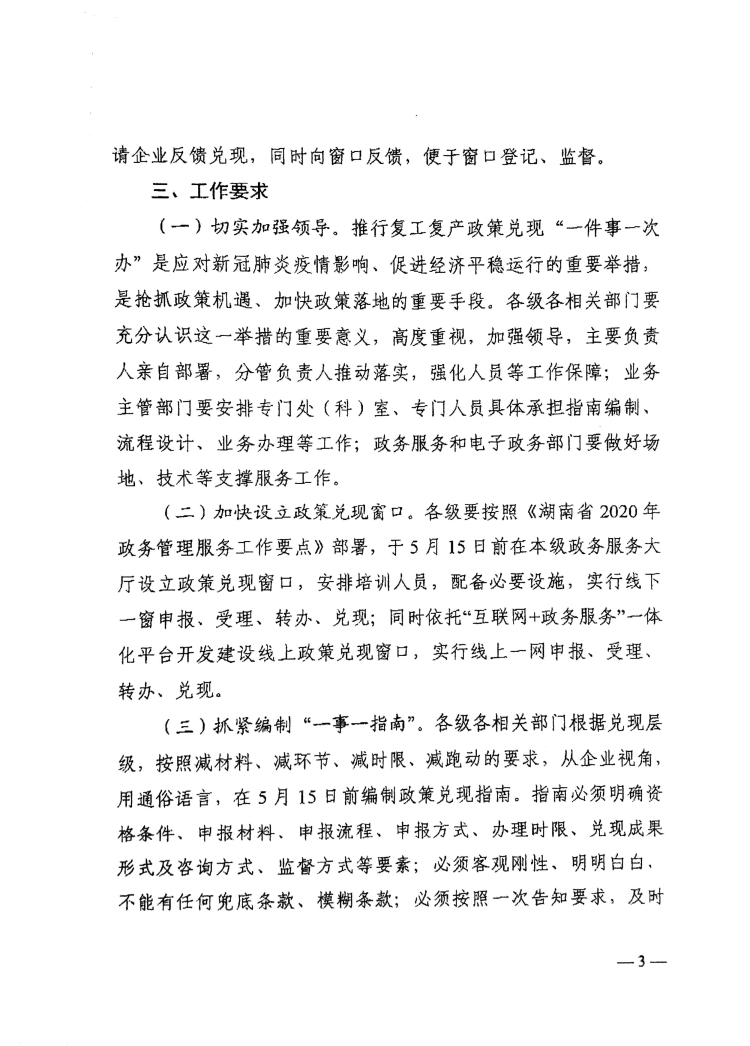 请企业反馈兑现，同时向窗口反馈，便于窗口登记、监督。

三、工作要求

（一）切实加强领导。推行复工复产政策兑现“一件事一次办”是应对新冠肺炎疫情影响、促进经济平稳运行的重要举措，是抢抓政策机遇、加快政策落地的重要手段。各级各相关部门要充分认识这一举措的重要意义，高度重视，加强领导，主要负责人亲自部署，分管负责人推动落实，强化人员等工作保障；业务主管部门要安排专门处（科）室、专门人员具体承担指南编制、流程设计、业务办理等工作；政务服务和电子政务部门要做好场地、技术等支撑服务工作。

（二）加快设立政策兑现窗口。各级要按照《湖南省2020年政务管理服务工作要点》部署，于5月15日前在本级政务服务大厅设立政策兑现窗口，安排培训人员，配备必要设施，实行线下一窗申报、受理、转办、兑现；同时依托“互联网+政务服务”一体化平台开发建设线上政策兑现窗口，实行线上一网申报、受理、转办、兑现。

（三）抓紧编制“一事一指南”。各级各相关部门根据兑现层级，按照减材料、减环节、减时限、减跑动的要求，从企业视角，用通俗语言，在5月15日前编制政策兑现指南。指南必须明确资格条件、申报材料、申报流程、申报方式、办理时限、兑现成果形式及咨询方式、监督方式等要素；必须客观刚性、明明白白，不能有任何兜底条款、模糊条款；必须按照一次告知要求，及时

—3—